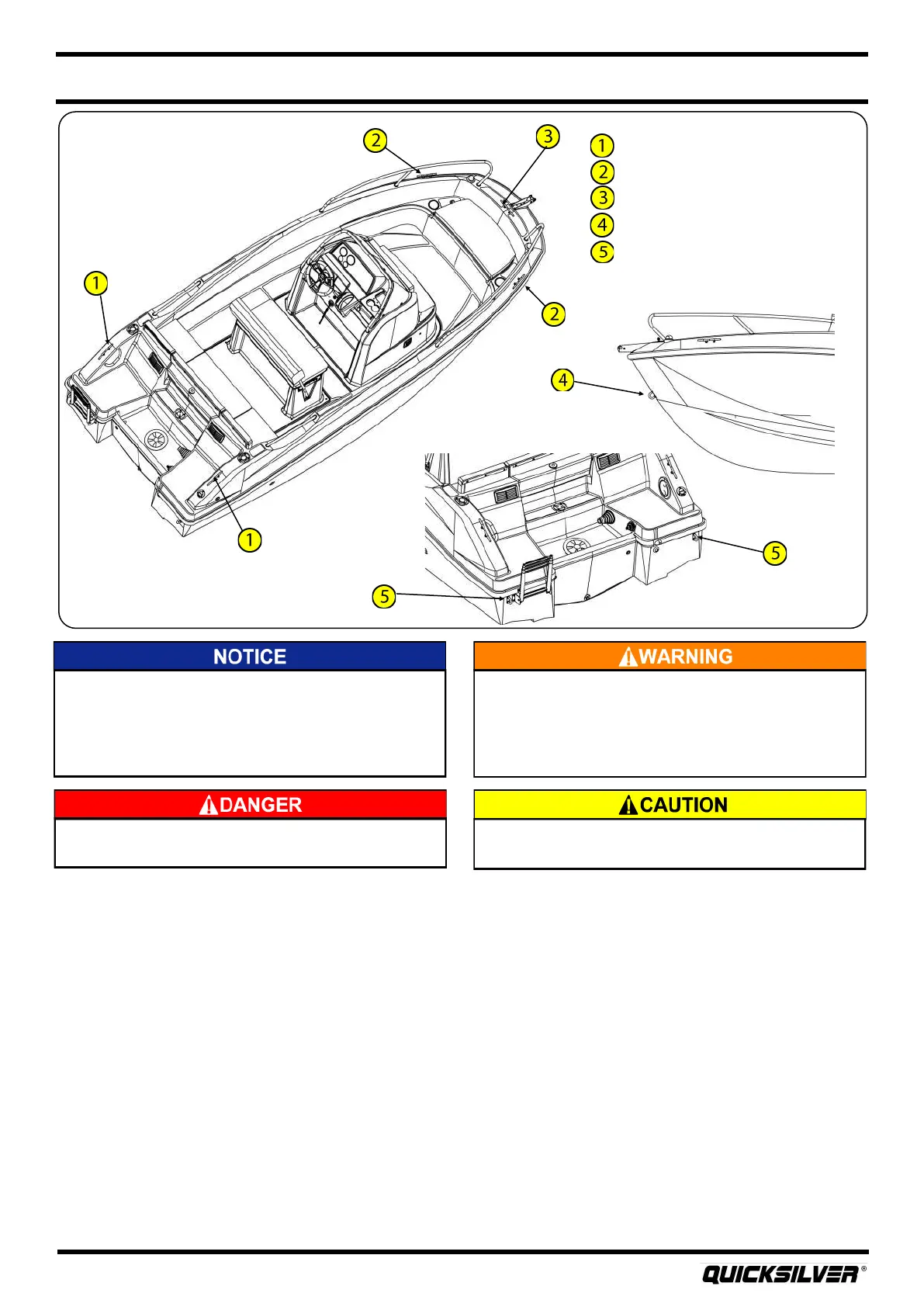 2
3
1
2
3
4
5
1
2
4
1
5
5

NOTICE

WARNING

DANGER

CAUTION

QUICKSILVER®